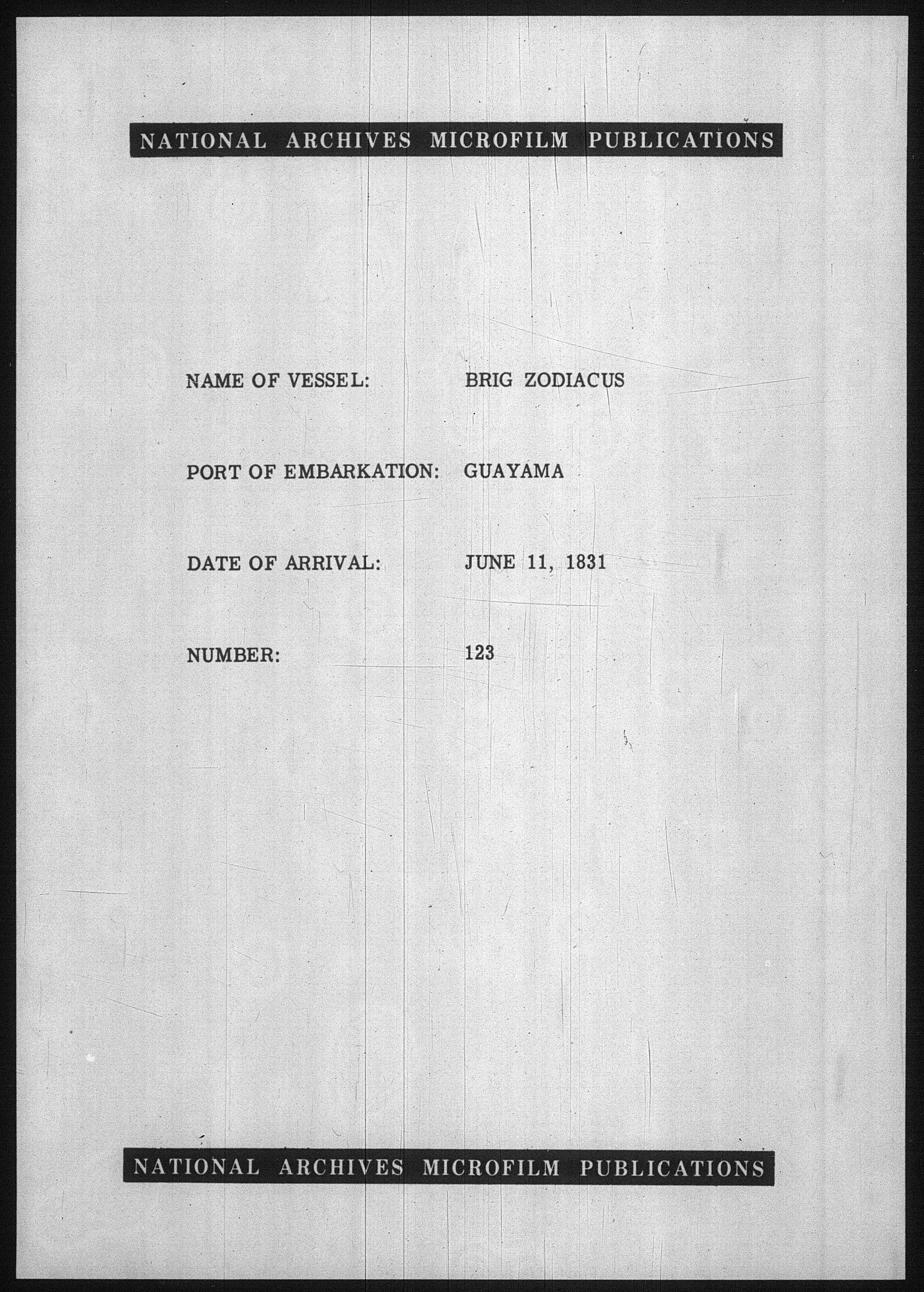 NATIONAL ARCHIVES MICROFILM PUBLICATIONS

NAME OF VESSEL: BRIG ZODIACUS

PORT OF EMBARKATION: GUAYAMA

DATE OF ARRIVAL: JUNE 11, 1831

NUMBER: 123

NATIONAL ARCHIVES MICROFILM PUBLICATIONS